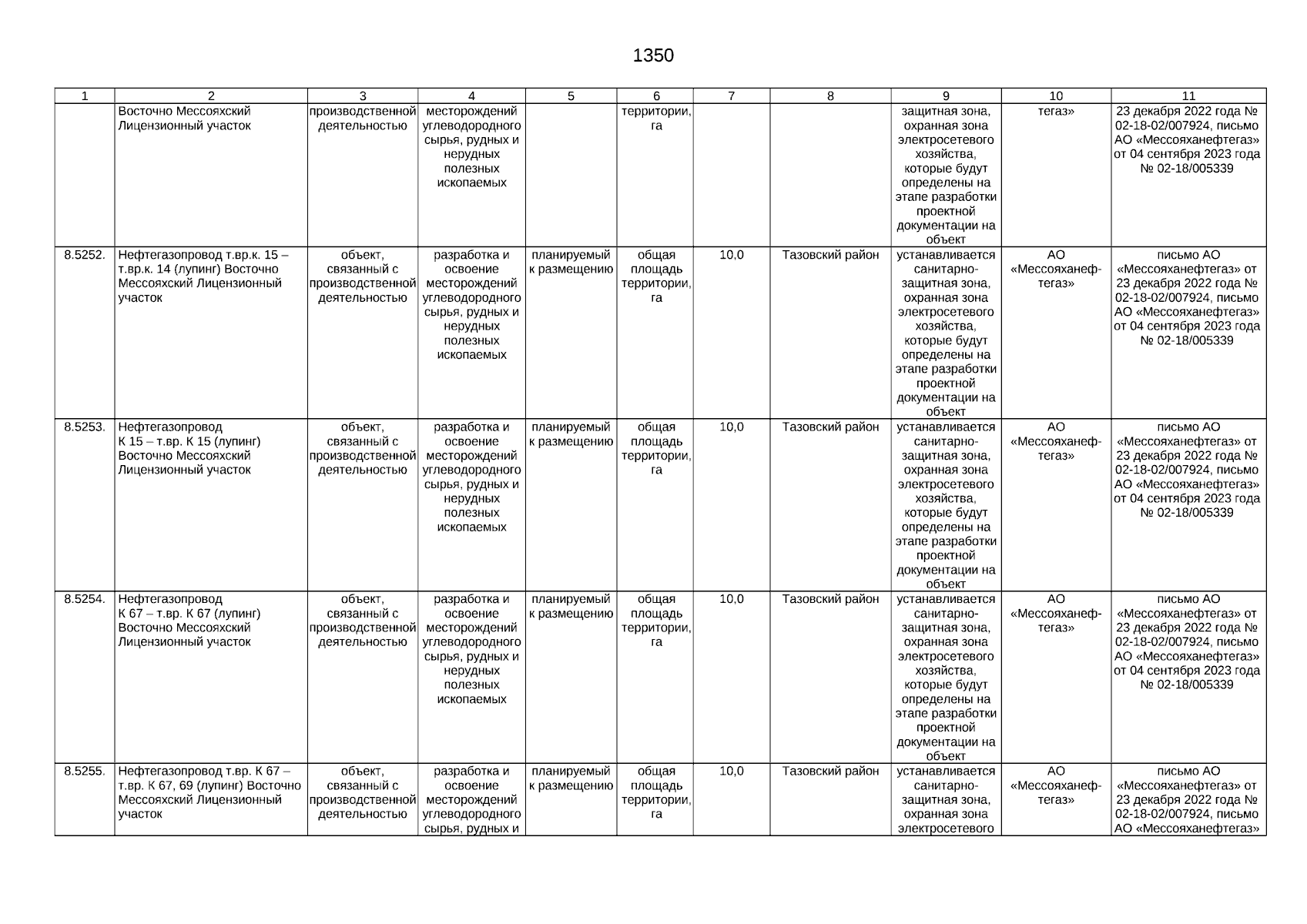 1350

| 1 | 2 | 3 | 4 | 5 | 6 | 7 | 8 | 9 | 10 | 11 |
|---|---|---|---|---|---|---|---|---|---|---|
| | Восточно Мессояхский Лицензионный участок | производственной деятельностью | месторождений углеводородного сырья, рудных и нерудных полезных ископаемых | | территории, га | | | защитная зона, охранная зона электросетевого хозяйства, которые будут определены на этапе разработки проектной документации на объект | тегаз» | 23 декабря 2022 года № 02-18-02/007924, письмо АО «Мессояханефтегаз» от 04 сентября 2023 года № 02-18/005339 |
| 8.5252. | Нефтегазопровод т.вр.к. 15 – т.вр.к. 14 (лупинг) Восточно Мессояхский Лицензионный участок | объект, связанный с производственной деятельностью | разработка и освоение месторождений углеводородного сырья, рудных и нерудных полезных ископаемых | планируемый к размещению | общая площадь территории, га | 10,0 | Тазовский район | устанавливается санитарно-защитная зона, охранная зона электросетевого хозяйства, которые будут определены на этапе разработки проектной документации на объект | АО «Мессояханефтегаз» | письмо АО «Мессояханефтегаз» от 23 декабря 2022 года № 02-18-02/007924, письмо АО «Мессояханефтегаз» от 04 сентября 2023 года № 02-18/005339 |
| 8.5253. | Нефтегазопровод К 15 – т.вр. К 15 (лупинг) Восточно Мессояхский Лицензионный участок | объект, связанный с производственной деятельностью | разработка и освоение месторождений углеводородного сырья, рудных и нерудных полезных ископаемых | планируемый к размещению | общая площадь территории, га | 10,0 | Тазовский район | устанавливается санитарно-защитная зона, охранная зона электросетевого хозяйства, которые будут определены на этапе разработки проектной документации на объект | АО «Мессояханефтегаз» | письмо АО «Мессояханефтегаз» от 23 декабря 2022 года № 02-18-02/007924, письмо АО «Мессояханефтегаз» от 04 сентября 2023 года № 02-18/005339 |
| 8.5254. | Нефтегазопровод К 67 – т.вр. К 67 (лупинг) Восточно Мессояхский Лицензионный участок | объект, связанный с производственной деятельностью | разработка и освоение месторождений углеводородного сырья, рудных и нерудных полезных ископаемых | планируемый к размещению | общая площадь территории, га | 10,0 | Тазовский район | устанавливается санитарно-защитная зона, охранная зона электросетевого хозяйства, которые будут определены на этапе разработки проектной документации на объект | АО «Мессояханефтегаз» | письмо АО «Мессояханефтегаз» от 23 декабря 2022 года № 02-18-02/007924, письмо АО «Мессояханефтегаз» от 04 сентября 2023 года № 02-18/005339 |
| 8.5255. | Нефтегазопровод т.вр. К 67 – т.вр. К 67, 69 (лупинг) Восточно Мессояхский Лицензионный участок | объект, связанный с производственной деятельностью | разработка и освоение месторождений углеводородного сырья, рудных и | планируемый к размещению | общая площадь территории, га | 10,0 | Тазовский район | устанавливается санитарно-защитная зона, охранная зона электросетевого | АО «Мессояханефтегаз» | письмо АО «Мессояханефтегаз» от 23 декабря 2022 года № 02-18-02/007924, письмо АО «Мессояханефтегаз» |